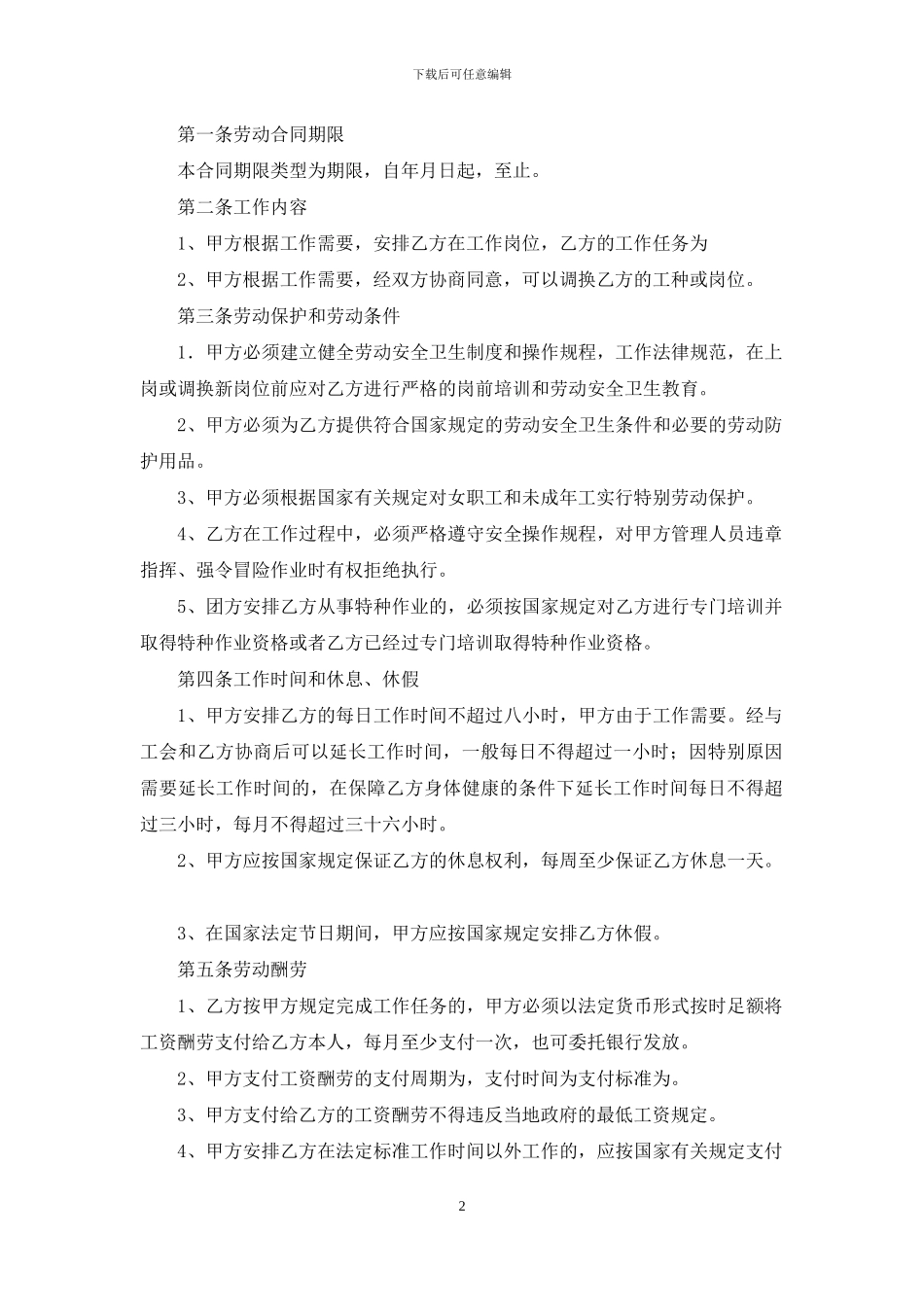 下载后可任意编辑

第一条劳动合同期限

本合同期限类型为期限，自年月日起，至止。

第二条工作内容

1、甲方根据工作需要，安排乙方在工作岗位，乙方的工作任务为

2、甲方根据工作需要，经双方协商同意，可以调换乙方的工种或岗位。

第三条劳动保护和劳动条件

1．甲方必须建立健全劳动安全卫生制度和操作规程，工作法律规范，在上岗或调换新岗位前应对乙方进行严格的岗前培训和劳动安全卫生教育。

2、甲方必须为乙方提供符合国家规定的劳动安全卫生条件和必要的劳动防护用品。

3、甲方必须根据国家有关规定对女职工和未成年工实行特别劳动保护。

4、乙方在工作过程中，必须严格遵守安全操作规程，对甲方管理人员违章指挥、强令冒险作业时有权拒绝执行。

5、团方安排乙方从事特种作业的，必须按国家规定对乙方进行专门培训并取得特种作业资格或者乙方已经过专门培训取得特种作业资格。

第四条工作时间和休息、休假

1、甲方安排乙方的每日工作时间不超过八小时，甲方由于工作需要。经与工会和乙方协商后可以延长工作时间，一般每日不得超过一小时；因特别原因需要延长工作时间的，在保障乙方身体健康的条件下延长工作时间每日不得超过三小时，每月不得超过三十六小时。

2、甲方应按国家规定保证乙方的休息权利，每周至少保证乙方休息一天。

3、在国家法定节日期间，甲方应按国家规定安排乙方休假。

第五条劳动酬劳

1、乙方按甲方规定完成工作任务的，甲方必须以法定货币形式按时足额将工资酬劳支付给乙方本人，每月至少支付一次，也可委托银行发放。

2、甲方支付工资酬劳的支付周期为，支付时间为支付标准为。

3、甲方支付给乙方的工资酬劳不得违反当地政府的最低工资规定。

4、甲方安排乙方在法定标准工作时间以外工作的，应按国家有关规定支付

2